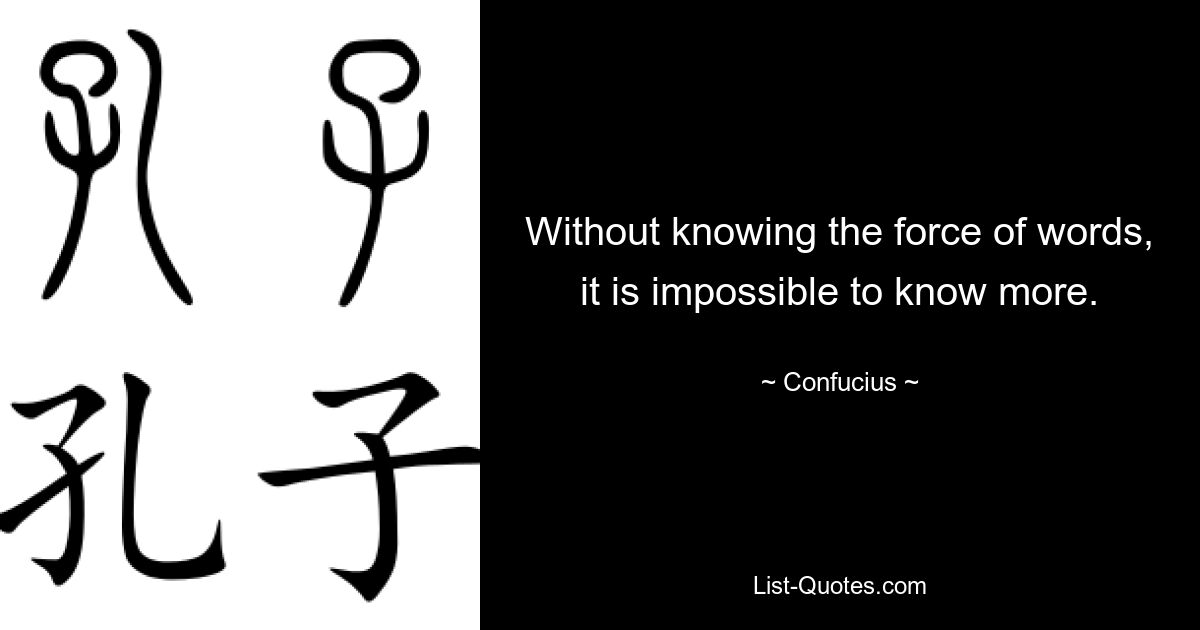 孔子

孔子

Without knowing the force of words, it is impossible to know more.

~ Confucius ~

List-Quotes.com